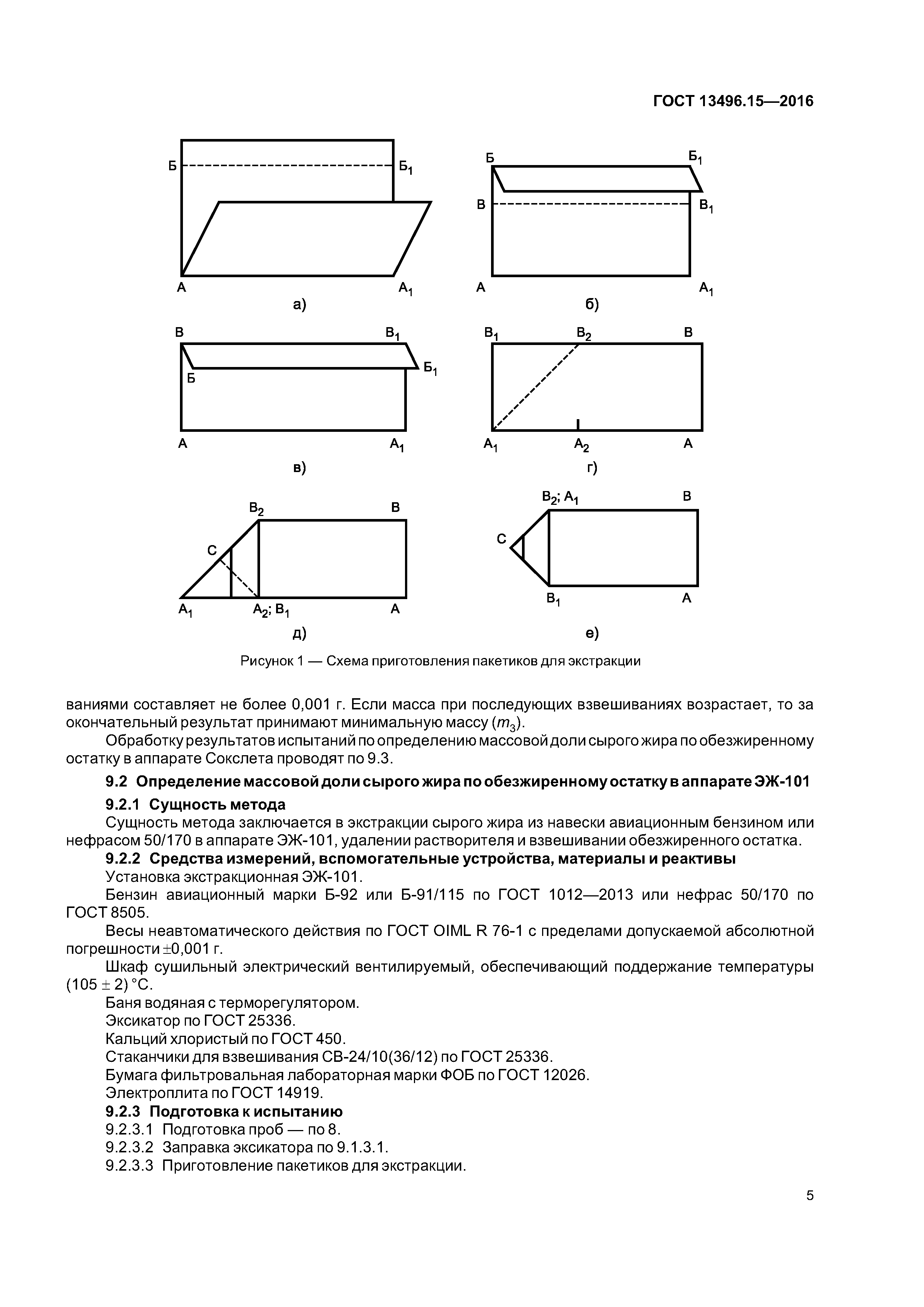 ГОСТ 13496.15—2016

Б
$Б_1$
А
$А_1$
а)

Б
$Б_1$
В
$В_1$
А
$А_1$
б)

В
$В_1$
Б
$Б_1$
А
$А_1$
в)

$В_1$
$В_2$
В
$А_1$
$А_2$
А
г)

$В_2$
В
С
$А_1$
$А_2$; $В_1$
А
д)

$В_2$; $А_1$
В
С
$В_1$
А
е)

Рисунок 1 — Схема приготовления пакетиков для экстракции

ваниями составляет не более 0,001 г. Если масса при последующих взвешиваниях возрастает, то за окончательный результат принимают минимальную массу ($m_3$).

Обработку результатов испытаний по определению массовой доли сырого жира по обезжиренному остатку в аппарате Сокслета проводят по 9.3.

9.2 Определение массовой доли сырого жира по обезжиренному остатку в аппарате ЭЖ-101

9.2.1 Сущность метода

Сущность метода заключается в экстракции сырого жира из навески авиационным бензином или нефрасом 50/170 в аппарате ЭЖ-101, удалении растворителя и взвешивании обезжиренного остатка.

9.2.2 Средства измерений, вспомогательные устройства, материалы и реактивы

Установка экстракционная ЭЖ-101.

Бензин авиационный марки Б-92 или Б-91/115 по ГОСТ 1012—2013 или нефрас 50/170 по ГОСТ 8505.

Весы неавтоматического действия по ГОСТ OIML R 76-1 с пределами допускаемой абсолютной погрешности $\pm$0,001 г.

Шкаф сушильный электрический вентилируемый, обеспечивающий поддержание температуры (105 $\pm$ 2) °С.

Баня водяная с терморегулятором.

Эксикатор по ГОСТ 25336.

Кальций хлористый по ГОСТ 450.

Стаканчики для взвешивания СВ-24/10(36/12) по ГОСТ 25336.

Бумага фильтровальная лабораторная марки ФОБ по ГОСТ 12026.

Электроплита по ГОСТ 14919.

9.2.3 Подготовка к испытанию

9.2.3.1 Подготовка проб — по 8.

9.2.3.2 Заправка эксикатора по 9.1.3.1.

9.2.3.3 Приготовление пакетиков для экстракции.

5